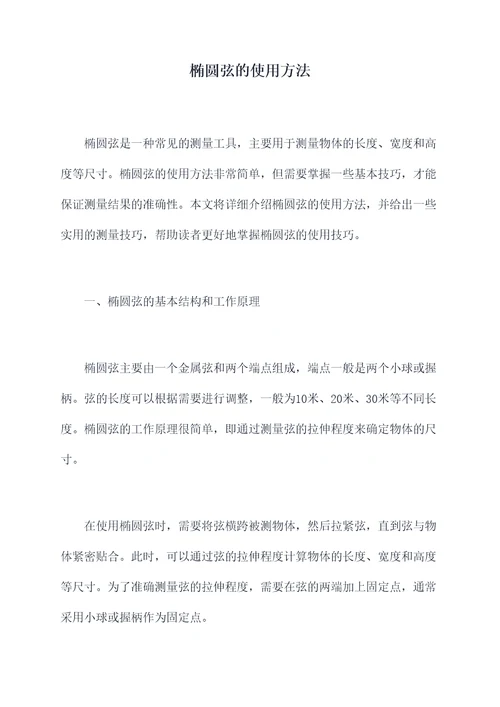 椭圆弦的使用方法

椭圆弦是一种常见的测量工具，主要用于测量物体的长度、宽度和高度等尺寸。椭圆弦的使用方法非常简单，但需要掌握一些基本技巧，才能保证测量结果的准确性。本文将详细介绍椭圆弦的使用方法，并给出一些实用的测量技巧，帮助读者更好地掌握椭圆弦的使用技巧。

一、椭圆弦的基本结构和工作原理

椭圆弦主要由一个金属弦和两个端点组成，端点一般是两个小球或握柄。弦的长度可以根据需要进行调整，一般为10米、20米、30米等不同长度。椭圆弦的工作原理很简单，即通过测量弦的拉伸程度来确定物体的尺寸。

在使用椭圆弦时，需要将弦横跨被测物体，然后拉紧弦，直到弦与物体紧密贴合。此时，可以通过弦的拉伸程度计算物体的长度、宽度和高度等尺寸。为了准确测量弦的拉伸程度，需要在弦的两端加上固定点，通常采用小球或握柄作为固定点。